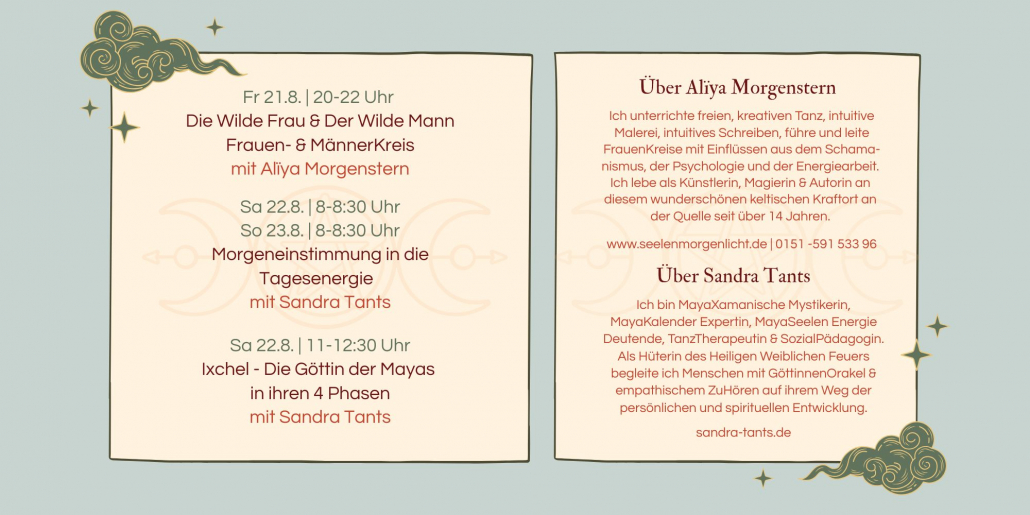 Fr 21.8. | 20-22 Uhr
Die Wilde Frau & Der Wilde Mann
Frauen- & MännerKreis
mit Alïya Morgenstern

Sa 22.8. | 8-8:30 Uhr
So 23.8. | 8-8:30 Uhr
Morgeneinstimmung in die Tagesenergie
mit Sandra Tants

Sa 22.8. | 11-12:30 Uhr
Ixchel - Die Göttin der Mayas in ihren 4 Phasen
mit Sandra Tants

Über Alïya Morgenstern

Ich unterrichte freien, kreativen Tanz, intuitive Malerei, intuitives Schreiben, führe und leite FrauenKreise mit Einflüssen aus dem Schamanismus, der Psychologie und der Energiearbeit. Ich lebe als Künstlerin, Magierin & Autorin an diesem wunderschönen keltischen Kraftort an der Quelle seit über 14 Jahren.

www.seelenmorgenlicht.de | 0151 -591 533 96

Über Sandra Tants

Ich bin MayaXamanische Mystikerin, MayaKalender Expertin, MayaSeelen Energie Deutende, TanzTherapeutin & SozialPädagogin. Als Hüterin des Heiligen Weiblichen Feuers begleite ich Menschen mit GöttinnenOrakel & empathischem ZuHören auf ihrem Weg der persönlichen und spirituellen Entwicklung.

sandra-tants.de